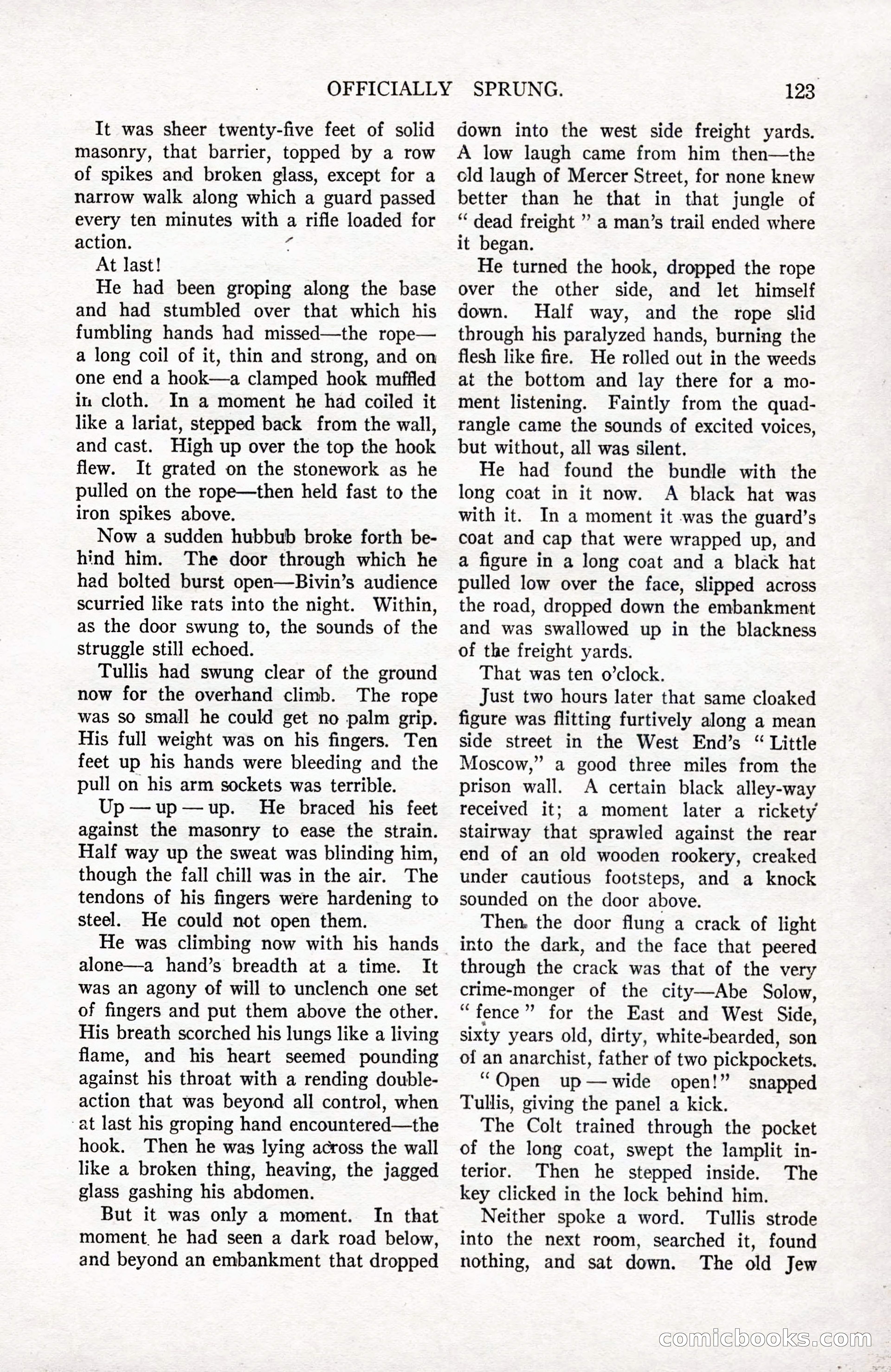 OFFICIALLY SPRUNG. 123

It was sheer twenty-five feet of solid masonry, that barrier, topped by a row of spikes and broken glass, except for a narrow walk along which a guard passed every ten minutes with a rifle loaded for action.

At last!

He had been groping along the base and had stumbled over that which his fumbling hands had missed—the rope—a long coil of it, thin and strong, and on one end a hook—a clamped hook muffled in cloth. In a moment he had coiled it like a lariat, stepped back from the wall, and cast. High up over the top the hook flew. It grated on the stonework as he pulled on the rope—then held fast to the iron spikes above.

Now a sudden hubbub broke forth behind him. The door through which he had bolted burst open—Bivin's audience scurried like rats into the night. Within, as the door swung to, the sounds of the struggle still echoed.

Tullis had swung clear of the ground now for the overhand climb. The rope was so small he could get no palm grip. His full weight was on his fingers. Ten feet up his hands were bleeding and the pull on his arm sockets was terrible.

Up — up — up. He braced his feet against the masonry to ease the strain. Half way up the sweat was blinding him, though the fall chill was in the air. The tendons of his fingers were hardening to steel. He could not open them.

He was climbing now with his hands alone—a hand's breadth at a time. It was an agony of will to unclench one set of fingers and put them above the other. His breath scorched his lungs like a living flame, and his heart seemed pounding against his throat with a rending double-action that was beyond all control, when at last his groping hand encountered—the hook. Then he was lying across the wall like a broken thing, heaving, the jagged glass gashing his abdomen.

But it was only a moment. In that moment he had seen a dark road below, and beyond an embankment that dropped down into the west side freight yards. A low laugh came from him then—the old laugh of Mercer Street, for none knew better than he that in that jungle of "dead freight" a man's trail ended where it began.

He turned the hook, dropped the rope over the other side, and let himself down. Half way, and the rope slid through his paralyzed hands, burning the flesh like fire. He rolled out in the weeds at the bottom and lay there for a moment listening. Faintly from the quadrangle came the sounds of excited voices, but without, all was silent.

He had found the bundle with the long coat in it now. A black hat was with it. In a moment it was the guard's coat and cap that were wrapped up, and a figure in a long coat and a black hat pulled low over the face, slipped across the road, dropped down the embankment and was swallowed up in the blackness of the freight yards.

That was ten o'clock.

Just two hours later that same cloaked figure was flitting furtively along a mean side street in the West End's "Little Moscow," a good three miles from the prison wall. A certain black alley-way received it; a moment later a rickety stairway that sprawled against the rear end of an old wooden rookery, creaked under cautious footsteps, and a knock sounded on the door above.

Then the door flung a crack of light into the dark, and the face that peered through the crack was that of the very crime-monger of the city—Abe Solow, "fence" for the East and West Side, sixty years old, dirty, white-bearded, son of an anarchist, father of two pickpockets.

"Open up — wide open!" snapped Tullis, giving the panel a kick.

The Colt trained through the pocket of the long coat, swept the lamplit interior. Then he stepped inside. The key clicked in the lock behind him.

Neither spoke a word. Tullis strode into the next room, searched it, found nothing, and sat down. The old Jew

comicbooks.com